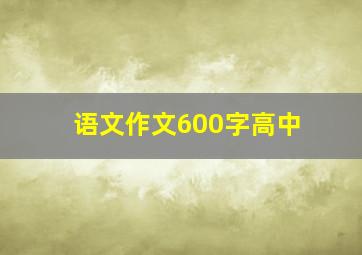 语文作文600字高中